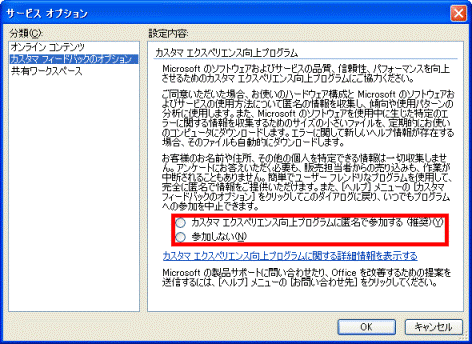 サービス オプション

分類(C):

オンライン コンテンツ
カスタマ フィードバックのオプション
共有ワークスペース

設定内容:

カスタマ エクスペリエンス向上プログラム

Microsoft のソフトウェアおよびサービスの品質、信頼性、パフォーマンスを向上させるためのカスタマ エクスペリエンス向上プログラムにご協力ください。

ご同意いただいた場合、お使いのハードウェア構成と Microsoft のソフトウェアおよびサービスの使用方法について匿名の情報を収集し、傾向や使用パターンの分析に使用します。また、Microsoft のソフトウェアを使用中に生じた特定のエラーに関する情報を収集するためのサイズの小さいファイルを、定期的にお使いのコンピュータにダウンロードします。エラーに関して新しいヘルプ情報が存在する場合、そのファイルも自動的にダウンロードします。

お客様のお名前や住所、その他の個人を特定できる情報は一切収集しません。アンケートにお答えいただく必要も、販売担当者からの売り込みも、作業が中断されることもありません。簡単でユーザー フレンドリなプログラムを使用して、完全に匿名で情報をご提供いただけます。また、[ヘルプ] メニューの [カスタマ フィードバックのオプション] をクリックしてこのダイアログに戻り、いつでもプログラムへの参加を中止できます。

カスタマ エクスペリエンス向上プログラムに匿名で参加する (推奨)(Y)
参加しない(N)

カスタマ エクスペリエンス向上プログラムに関する詳細情報を表示する

Microsoft の製品サポートに問い合わせたり、Office を改善するための提案を送信するには、[ヘルプ] メニューの [お問い合わせ先] をクリックしてください。

OK
キャンセル